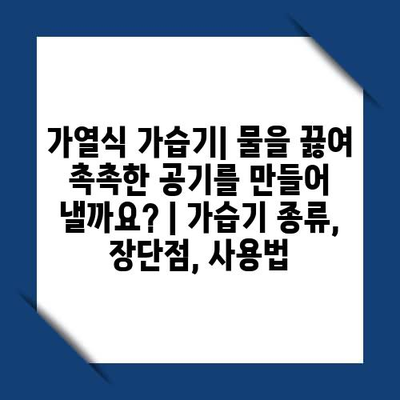 가열식 가습기| 물을 끓여 촉촉한 공기를 만들어 낼까요? | 가습기 종류, 장단점, 사용법